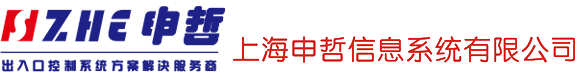 SZHE 申哲
出入口控制系统方案解决服务商
上海申哲信息系统有限公司